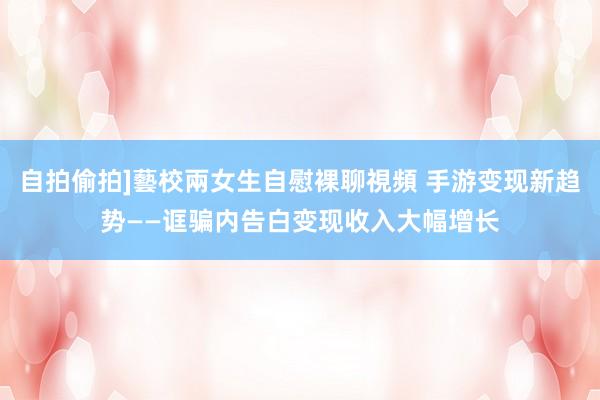 自拍偷拍]藝校兩女生自慰裸聊視頻 手游变现新趋势——诓骗内告白变现收入大幅增长